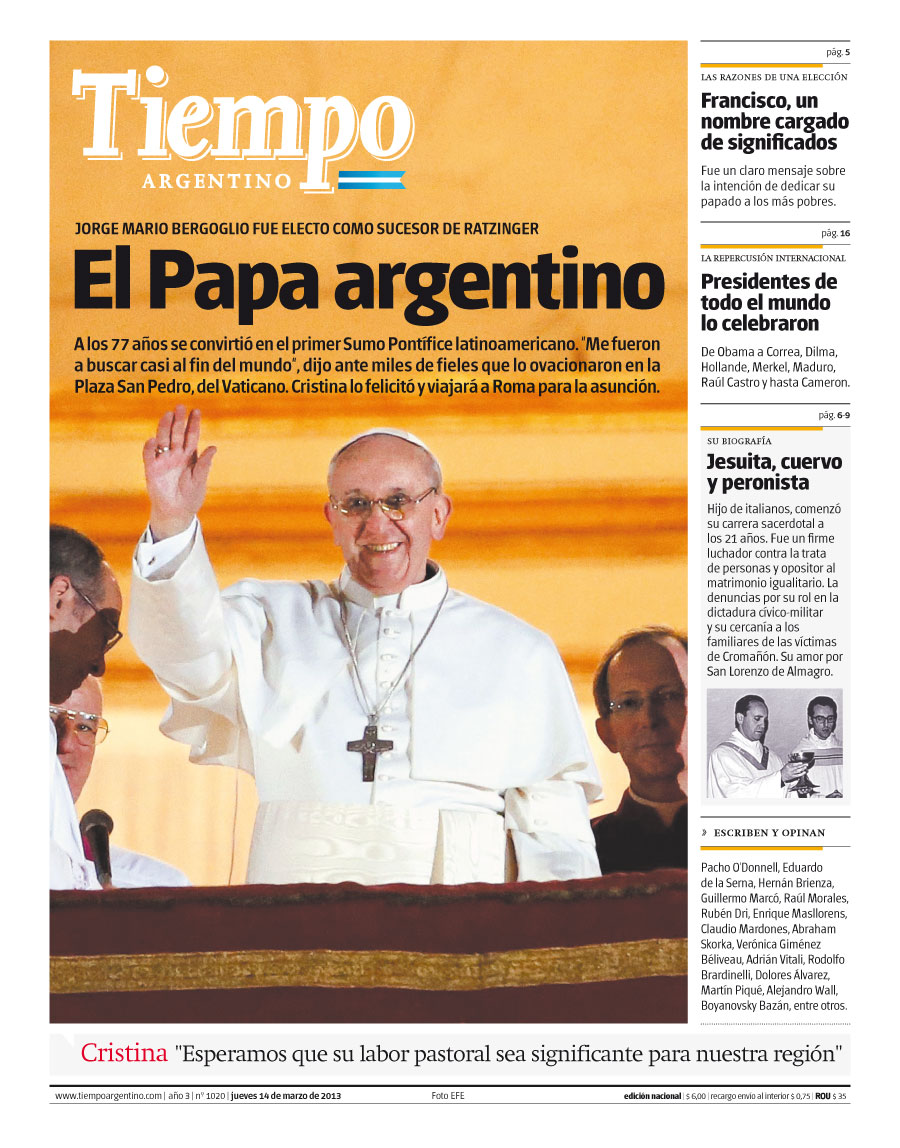 Tiempo
ARGENTINO

JORGE MARIO BERGOGLIO FUE ELECTO COMO SUCESOR DE RATZINGER

El Papa argentino

A los 77 años se convirtió en el primer Sumo Pontífice latinoamericano. "Me fueron a buscar casi al fin del mundo", dijo ante miles de fieles que lo ovacionaron en la Plaza San Pedro, del Vaticano. Cristina lo felicitó y viajará a Roma para la asunción.

pág. 5
LAS RAZONES DE UNA ELECCIÓN
Francisco, un nombre cargado de significados
Fue un claro mensaje sobre la intención de dedicar su papado a los más pobres.

pág. 16
LA REPERCUSIÓN INTERNACIONAL
Presidentes de todo el mundo lo celebraron
De Obama a Correa, Dilma, Hollande, Merkel, Maduro, Raúl Castro y hasta Cameron.

pág. 6-9
SU BIOGRAFÍA
Jesuita, cuervo y peronista
Hijo de italianos, comenzó su carrera sacerdotal a los 21 años. Fue un firme luchador contra la trata de personas y opositor al matrimonio igualitario. La denuncias por su rol en la dictadura cívico-militar y su cercanía a los familiares de las víctimas de Cromañón. Su amor por San Lorenzo de Almagro.

» ESCRIBEN Y OPINAN
Pacho O'Donnell, Eduardo de la Serna, Hernán Brienza, Guillermo Marcó, Raúl Morales, Rubén Dri, Enrique Masllorens, Claudio Mardones, Abraham Skorka, Verónica Giménez Béliveau, Adrián Vitali, Rodolfo Brardinelli, Dolores Álvarez, Martín Piqué, Alejandro Wall, Boyanovsky Bazán, entre otros.

Cristina "Esperamos que su labor pastoral sea significante para nuestra región"

www.tiempoargentino.com | año 3 | nº 1020 | jueves 14 de marzo de 2013 Foto EFE edición nacional | $ 6,00 | recargo envío al interior $ 0,75 | ROU $ 35